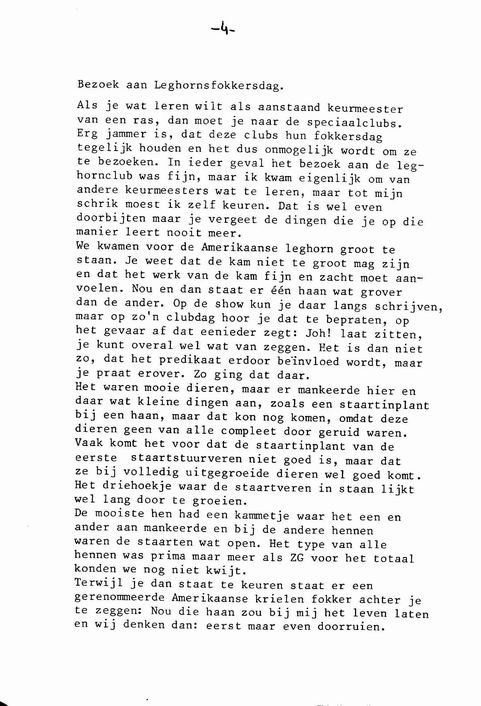 -4-

Bezoek aan Leghornsfokkersdag.

Als je wat leren wilt als aanstaand keurmeester van een ras, dan moet je naar de speciaalclubs. Erg jammer is, dat deze clubs hun fokkersdag tegelijk houden en het dus onmogelijk wordt om ze te bezoeken. In ieder geval het bezoek aan de leghornclub was fijn, maar ik kwam eigenlijk om van andere keurmeesters wat te leren, maar tot mijn schrik moest ik zelf keuren. Dat is wel even doorbijten maar je vergeet de dingen die je op die manier leert nooit meer.
We kwamen voor de Amerikaanse leghorn groot te staan. Je weet dat de kam niet te groot mag zijn en dat het werk van de kam fijn en zacht moet aanvoelen. Nou en dan staat er één haan wat grover dan de ander. Op de show kun je daar langs schrijven, maar op zo'n clubdag hoor je dat te bepraten, op het gevaar af dat eenieder zegt: Joh! laat zitten, je kunt overal wel wat van zeggen. Het is dan niet zo, dat het predikaat erdoor beïnvloed wordt, maar je praat erover. Zo ging dat daar.
Het waren mooie dieren, maar er mankeerde hier en daar wat kleine dingen aan, zoals een staartinplant bij een haan, maar dat kon nog komen, omdat deze dieren geen van alle compleet door geruid waren. Vaak komt het voor dat de staartinplant van de eerste staartstuurveren niet goed is, maar dat ze bij volledig uitgegroeide dieren wel goed komt. Het driehoekje waar de staartveren in staan lijkt wel lang door te groeien.
De mooiste hen had een kammetje waar het een en ander aan mankeerde en bij de andere hennen waren de staarten wat open. Het type van alle hennen was prima maar meer als ZG voor het totaal konden we nog niet kwijt.
Terwijl je dan staat te keuren staat er een gerenommeerde Amerikaanse krielen fokker achter je te zeggen: Nou die haan zou bij mij het leven laten en wij denken dan: eerst maar even doorruien.